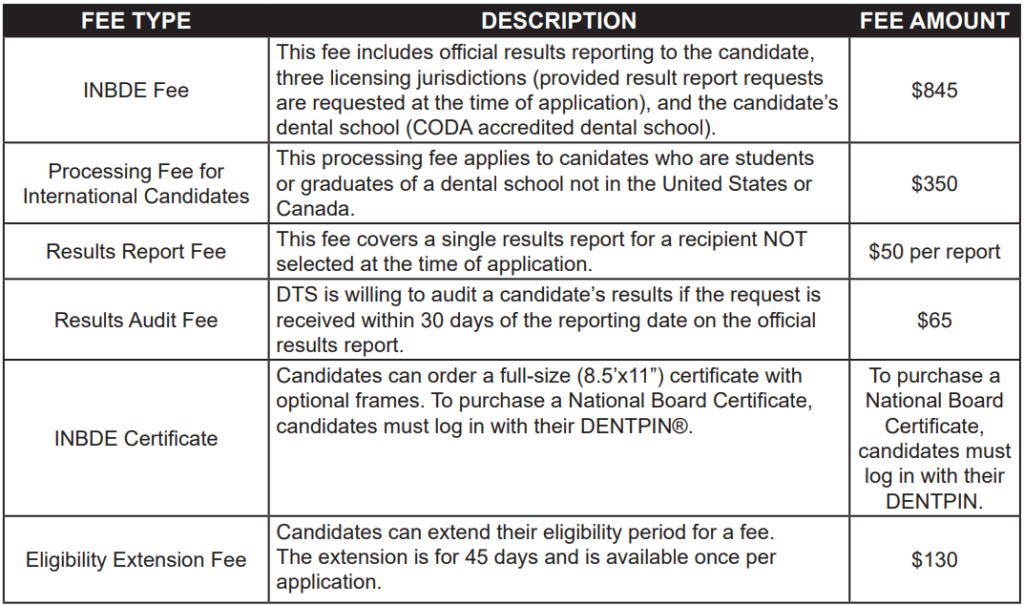 | FEE TYPE | DESCRIPTION | FEE AMOUNT |
|---|---|---|
| INBDE Fee | This fee includes official results reporting to the candidate, three licensing jurisdictions (provided result report requests are requested at the time of application), and the candidate's dental school (CODA accredited dental school). | \$845 |
| Processing Fee for International Candidates | This processing fee applies to canidates who are students or graduates of a dental school not in the United States or Canada. | \$350 |
| Results Report Fee | This fee covers a single results report for a recipient NOT selected at the time of application. | \$50 per report |
| Results Audit Fee | DTS is willing to audit a candidate's results if the request is received within 30 days of the reporting date on the official results report. | \$65 |
| INBDE Certificate | Candidates can order a full-size (8.5'x11") certificate with optional frames. To purchase a National Board Certificate, candidates must log in with their DENTPIN®. | To purchase a National Board Certificate, candidates must log in with their DENTPIN. |
| Eligibility Extension Fee | Candidates can extend their eligibility period for a fee. The extension is for 45 days and is available once per application. | \$130 |